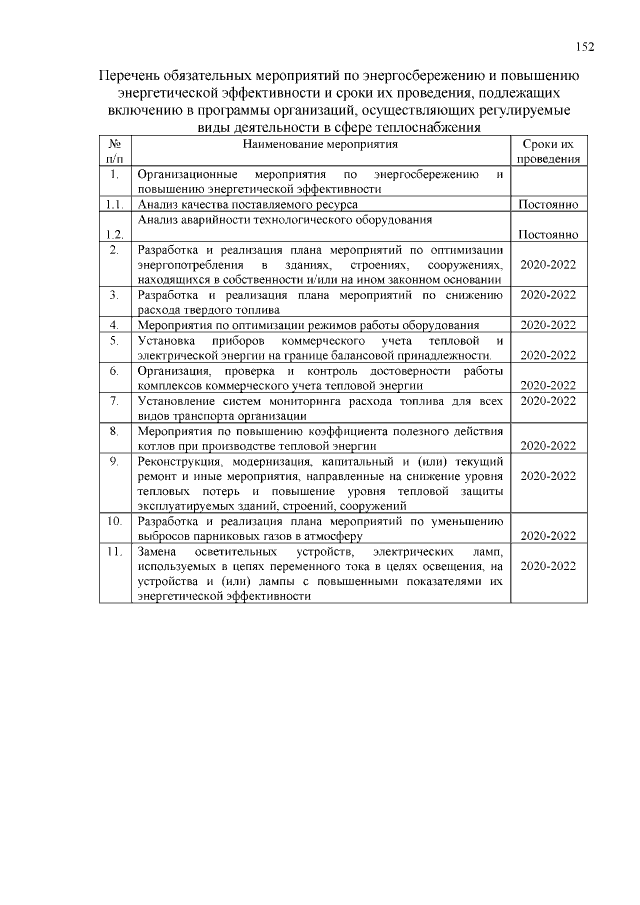 152

Перечень обязательных мероприятий по энергосбережению и повышению энергетической эффективности и сроки их проведения, подлежащих включению в программы организаций, осуществляющих регулируемые виды деятельности в сфере теплоснабжения

| № п/п | Наименование мероприятия | Сроки их проведения |
|---|---|---|
| 1. | Организационные мероприятия по энергосбережению и повышению энергетической эффективности | |
| 1.1. | Анализ качества поставляемого ресурса | Постоянно |
| 1.2. | Анализ аварийности технологического оборудования | Постоянно |
| 2. | Разработка и реализация плана мероприятий по оптимизации энергопотребления в зданиях, строениях, сооружениях, находящихся в собственности и/или на ином законном основании | 2020-2022 |
| 3. | Разработка и реализация плана мероприятий по снижению расхода твердого топлива | 2020-2022 |
| 4. | Мероприятия по оптимизации режимов работы оборудования | 2020-2022 |
| 5. | Установка приборов коммерческого учета тепловой и электрической энергии на границе балансовой принадлежности. | 2020-2022 |
| 6. | Организация, проверка и контроль достоверности работы комплексов коммерческого учета тепловой энергии | 2020-2022 |
| 7. | Установление систем мониторинга расхода топлива для всех видов транспорта организации | 2020-2022 |
| 8. | Мероприятия по повышению коэффициента полезного действия котлов при производстве тепловой энергии | 2020-2022 |
| 9. | Реконструкция, модернизация, капитальный и (или) текущий ремонт и иные мероприятия, направленные на снижение уровня тепловых потерь и повышение уровня тепловой защиты эксплуатируемых зданий, строений, сооружений | 2020-2022 |
| 10. | Разработка и реализация плана мероприятий по уменьшению выбросов парниковых газов в атмосферу | 2020-2022 |
| 11. | Замена осветительных устройств, электрических ламп, используемых в цепях переменного тока в целях освещения, на устройства и (или) лампы с повышенными показателями их энергетической эффективности | 2020-2022 |